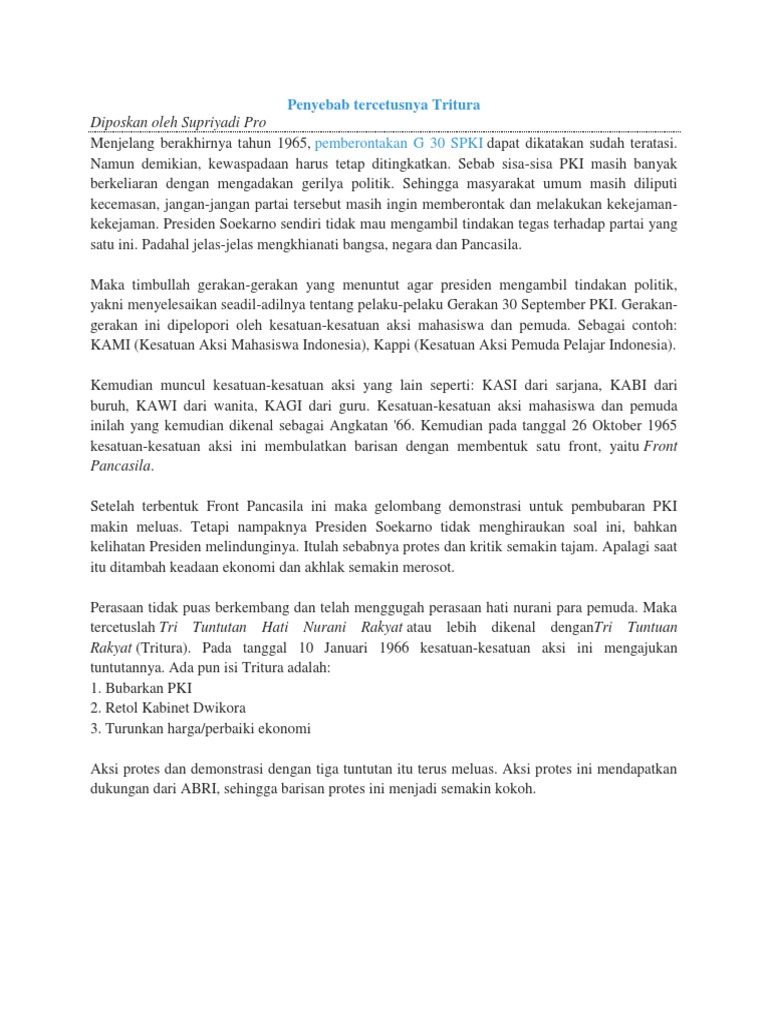 Penyebab tercetusnya Tritura

Diposkan oleh Supriyadi Pro

Menjelang berakhirnya tahun 1965, pemberontakan G 30 SPKI dapat dikatakan sudah teratasi. Namun demikian, kewaspadaan harus tetap ditingkatkan. Sebab sisa-sisa PKI masih banyak berkeliaran dengan mengadakan gerilya politik. Sehingga masyarakat umum masih diliputi kecemasan, jangan-jangan partai tersebut masih ingin memberontak dan melakukan kekejaman-kekejaman. Presiden Soekarno sendiri tidak mau mengambil tindakan tegas terhadap partai yang satu ini. Padahal jelas-jelas mengkhianati bangsa, negara dan Pancasila.

Maka timbullah gerakan-gerakan yang menuntut agar presiden mengambil tindakan politik, yakni menyelesaikan seadil-adilnya tentang pelaku-pelaku Gerakan 30 September PKI. Gerakan-gerakan ini dipelopori oleh kesatuan-kesatuan aksi mahasiswa dan pemuda. Sebagai contoh: KAMI (Kesatuan Aksi Mahasiswa Indonesia), Kappi (Kesatuan Aksi Pemuda Pelajar Indonesia).

Kemudian muncul kesatuan-kesatuan aksi yang lain seperti: KASI dari sarjana, KABI dari buruh, KAWI dari wanita, KAGI dari guru. Kesatuan-kesatuan aksi mahasiswa dan pemuda inilah yang kemudian dikenal sebagai Angkatan '66. Kemudian pada tanggal 26 Oktober 1965 kesatuan-kesatuan aksi ini membulatkan barisan dengan membentuk satu front, yaitu Front Pancasila.

Setelah terbentuk Front Pancasila ini maka gelombang demonstrasi untuk pembubaran PKI makin meluas. Tetapi nampaknya Presiden Soekarno tidak menghiraukan soal ini, bahkan kelihatan Presiden melindunginya. Itulah sebabnya protes dan kritik semakin tajam. Apalagi saat itu ditambah keadaan ekonomi dan akhlak semakin merosot.

Perasaan tidak puas berkembang dan telah menggugah perasaan hati nurani para pemuda. Maka tercetuslah Tri Tuntutan Hati Nurani Rakyat atau lebih dikenal denganTri Tuntuan Rakyat (Tritura). Pada tanggal 10 Januari 1966 kesatuan-kesatuan aksi ini mengajukan tuntutannya. Ada pun isi Tritura adalah:
1. Bubarkan PKI
2. Retol Kabinet Dwikora
3. Turunkan harga/perbaiki ekonomi

Aksi protes dan demonstrasi dengan tiga tuntutan itu terus meluas. Aksi protes ini mendapatkan dukungan dari ABRI, sehingga barisan protes ini menjadi semakin kokoh.